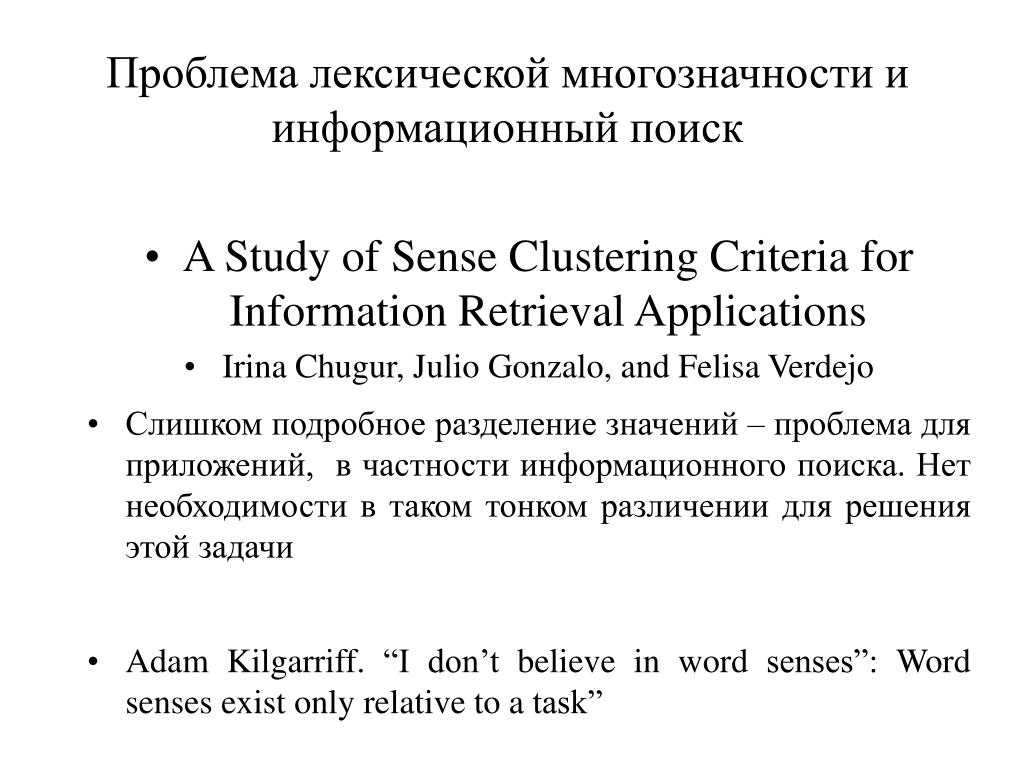 Проблема лексической многозначности и информационный поиск

• A Study of Sense Clustering Criteria for Information Retrieval Applications
• Irina Chugur, Julio Gonzalo, and Felisa Verdejo

• Слишком подробное разделение значений – проблема для приложений, в частности информационного поиска. Нет необходимости в таком тонком различении для решения этой задачи

• Adam Kilgarriff. “I don’t believe in word senses”: Word senses exist only relative to a task”